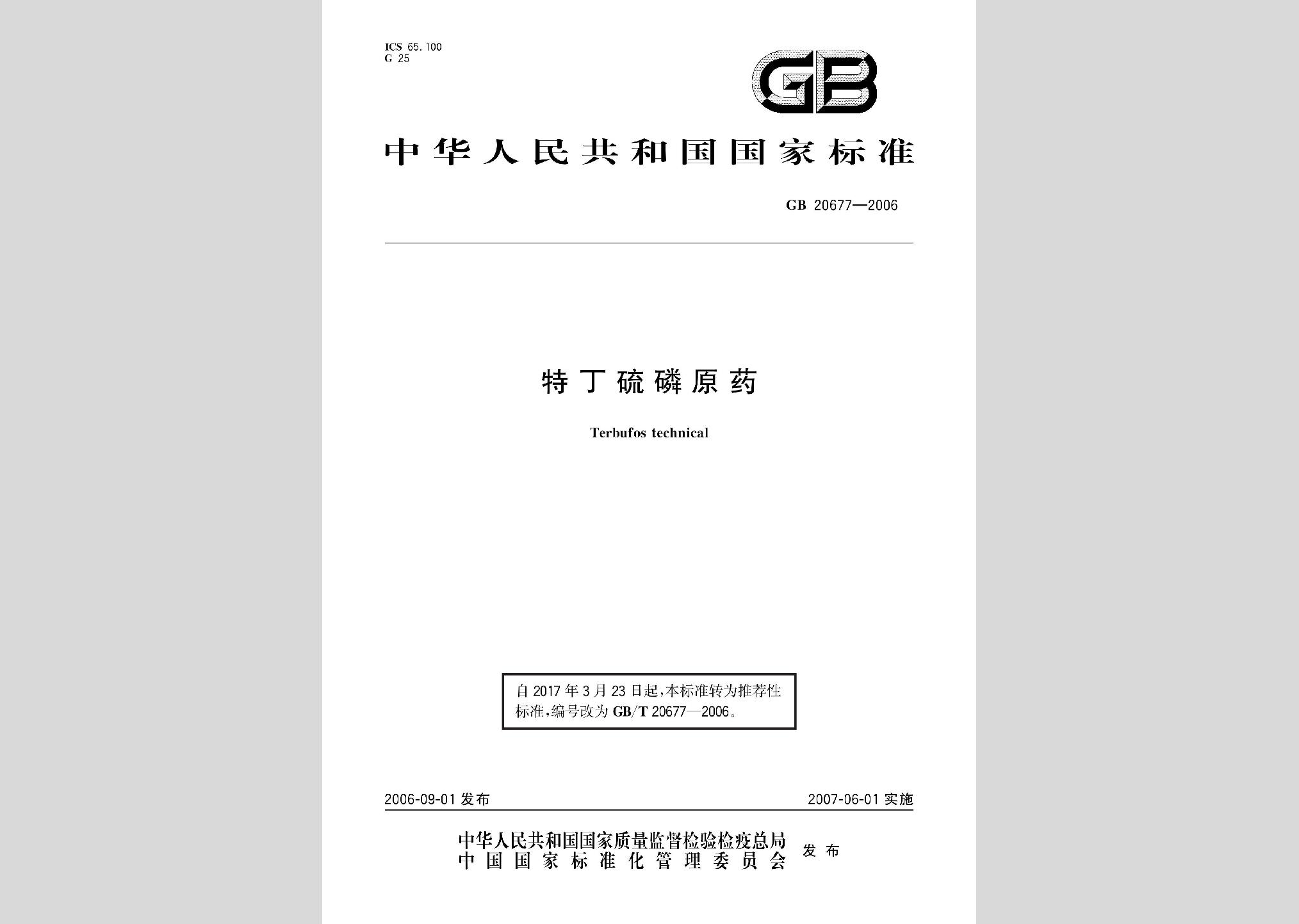 ICS 65.100
G 25

GB

中华人民共和国国家标准

GB 20677—2006

特丁硫磷原药

Terbufos technical

自 2017 年 3 月 23 日起，本标准转为推荐性标准，编号改为 GB/T 20677—2006。

2006-09-01 发布

2007-06-01 实施

中华人民共和国国家质量监督检验检疫总局
中国国家标准化管理委员会
发布